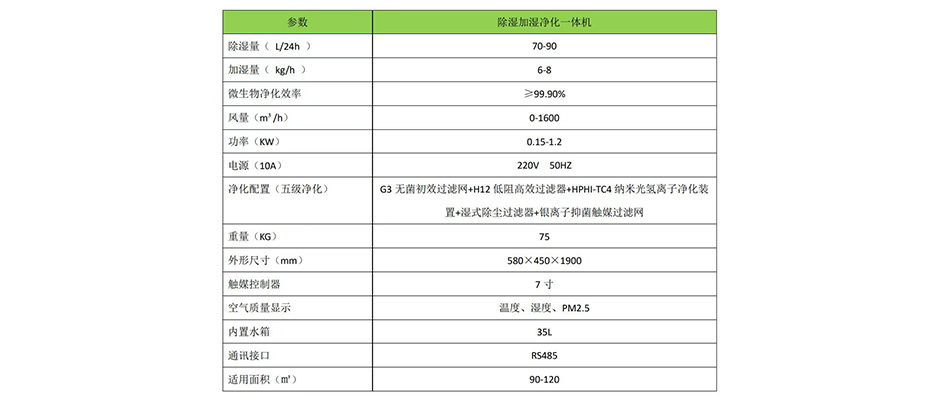 | 参数 | 除湿加湿净化一体机 |
|---|---|
| 除湿量（ L/24h ） | 70-90 |
| 加湿量（ kg/h ） | 6-8 |
| 微生物净化效率 | ≥99.90% |
| 风量（m³/h） | 0-1600 |
| 功率（KW） | 0.15-1.2 |
| 电源（10A） | 220V 50HZ |
| 净化配置（五级净化） | G3 无菌初效过滤网+H12 低阻高效过滤器+HPHI-TC4 纳米光氢离子净化装置+湿式除尘过滤器+银离子抑菌触媒过滤网 |
| 重量（KG） | 75 |
| 外形尺寸（mm） | 580×450×1900 |
| 触媒控制器 | 7 寸 |
| 空气质量显示 | 温度、湿度、PM2.5 |
| 内置水箱 | 35L |
| 通讯接口 | RS485 |
| 适用面积（m²） | 90-120 |